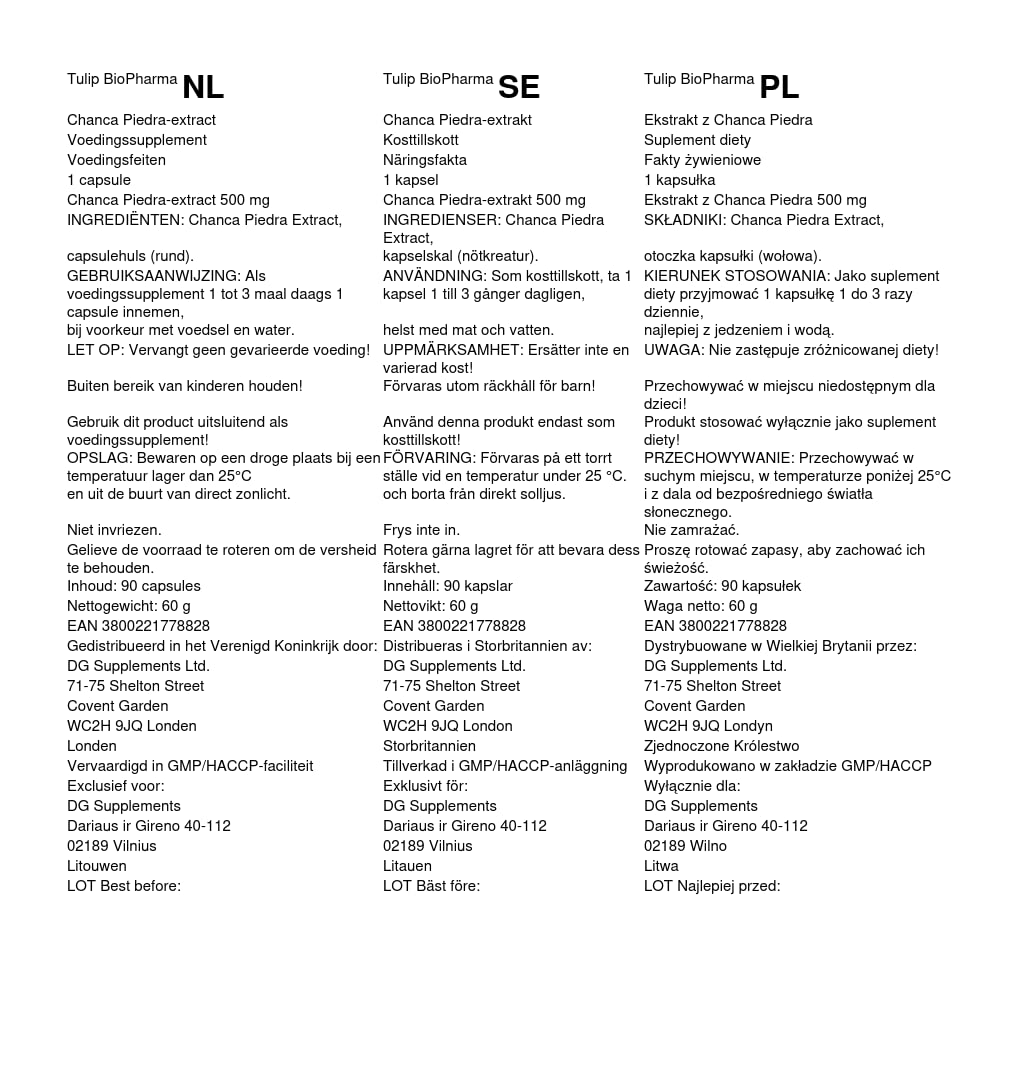 Tulip BioPharma NL

Chanca Piedra-extract
Voedingssupplement
Voedingsfeiten
1 capsule
Chanca Piedra-extract 500 mg
INGREDIËNTEN: Chanca Piedra Extract,

capsulehuls (rund).
GEBRUIKSAANWIJZING: Als voedingssupplement 1 tot 3 maal daags 1 capsule innemen,
bij voorkeur met voedsel en water.
LET OP: Vervangt geen gevarieerde voeding!

Buiten bereik van kinderen houden!

Gebruik dit product uitsluitend als voedingssupplement!
OPSLAG: Bewaren op een droge plaats bij een temperatuur lager dan 25°C
en uit de buurt van direct zonlicht.

Niet invriezen.
Gelieve de voorraad te roteren om de versheid te behouden.
Inhoud: 90 capsules
Nettogewicht: 60 g
EAN 3800221778828
Gedistribueerd in het Verenigd Koninkrijk door:
DG Supplements Ltd.
71-75 Shelton Street
Covent Garden
WC2H 9JQ Londen
Londen
Vervaardigd in GMP/HACCP-faciliteit
Exclusief voor:
DG Supplements
Dariaus ir Gireno 40-112
02189 Vilnius
Litouwen
LOT Best before:

Tulip BioPharma SE

Chanca Piedra-extrakt
Kosttillskott
Näringsfakta
1 kapsel
Chanca Piedra-extrakt 500 mg
INGREDIENSER: Chanca Piedra Extract,
kapselskal (nötkreatur).
ANVÄNDNING: Som kosttillskott, ta 1 kapsel 1 till 3 gånger dagligen,

helst med mat och vatten.
UPPMÄRKSAMHET: Ersätter inte en varierad kost!
Förvaras utom räckhåll för barn!

Använd denna produkt endast som kosttillskott!
FÖRVARING: Förvaras på ett torrt ställe vid en temperatur under 25 °C.
och borta från direkt solljus.

Frys inte in.
Rotera gärna lagret för att bevara dess färskhet.
Innehåll: 90 kapslar
Nettovikt: 60 g
EAN 3800221778828
Distribueras i Storbritannien av:
DG Supplements Ltd.
71-75 Shelton Street
Covent Garden
WC2H 9JQ London
Storbritannien
Tillverkad i GMP/HACCP-anläggning
Exklusivt för:
DG Supplements
Dariaus ir Gireno 40-112
02189 Vilnius
Litauen
LOT Bäst före:

Tulip BioPharma PL

Ekstrakt z Chanca Piedra
Suplement diety
Fakty żywieniowe
1 kapsułka
Ekstrakt z Chanca Piedra 500 mg
SKŁADNIKI: Chanca Piedra Extract,

otoczka kapsułki (wołowa).
KIERUNEK STOSOWANIA: Jako suplement diety przyjmować 1 kapsułkę 1 do 3 razy dziennie,
najlepiej z jedzeniem i wodą.
UWAGA: Nie zastępuje zróżnicowanej diety!

Przechowywać w miejscu niedostępnym dla dzieci!
Produkt stosować wyłącznie jako suplement diety!
PRZECHOWYWANIE: Przechowywać w suchym miejscu, w temperaturze poniżej 25°C
i z dala od bezpośredniego światła słonecznego.
Nie zamrażać.
Proszę rotować zapasy, aby zachować ich świeżość.
Zawartość: 90 kapsułek
Waga netto: 60 g
EAN 3800221778828
Dystrybuowane w Wielkiej Brytanii przez:
DG Supplements Ltd.
71-75 Shelton Street
Covent Garden
WC2H 9JQ Londyn
Zjednoczone Królestwo
Wyprodukowano w zakładzie GMP/HACCP
Wyłącznie dla:
DG Supplements
Dariaus ir Gireno 40-112
02189 Wilno
Litwa
LOT Najlepiej przed: